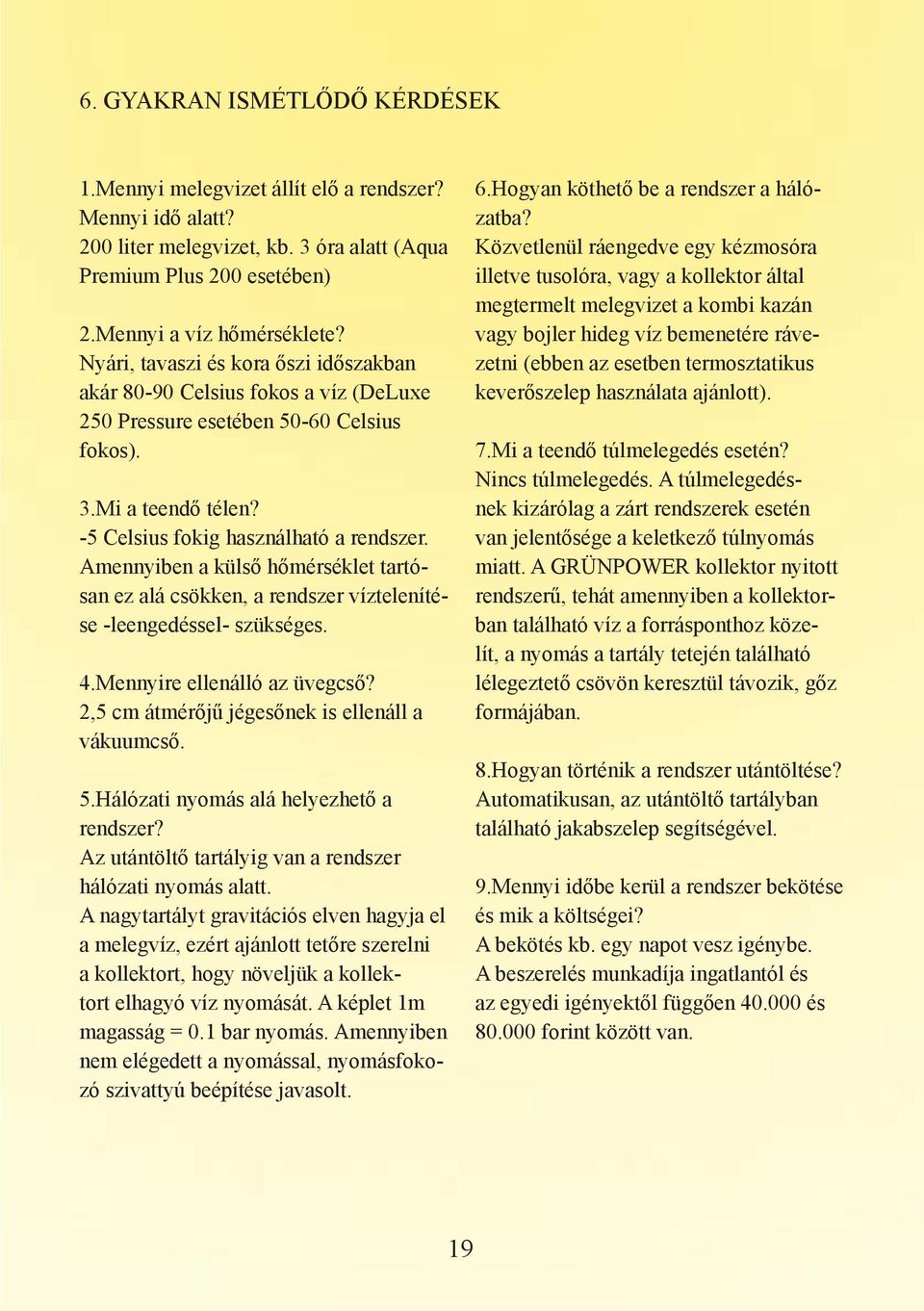 6. GYAKRAN ISMÉTLŐDŐ KÉRDÉSEK

1.Mennyi melegvizet állít elő a rendszer? Mennyi idő alatt?
200 liter melegvizet, kb. 3 óra alatt (Aqua Premium Plus 200 esetében)

2.Mennyi a víz hőmérséklete?
Nyári, tavaszi és kora őszi időszakban akár 80-90 Celsius fokos a víz (DeLuxe 250 Pressure esetében 50-60 Celsius fokos).

3.Mi a teendő télen?
-5 Celsius fokig használható a rendszer. Amennyiben a külső hőmérséklet tartósan ez alá csökken, a rendszer víztelenítése -leengedéssel- szükséges.

4.Mennyire ellenálló az üvegcső?
2,5 cm átmérőjű jégesőnek is ellenáll a vákuumcső.

5.Hálózati nyomás alá helyezhető a rendszer?
Az utántöltő tartályig van a rendszer hálózati nyomás alatt.
A nagytartályt gravitációs elven hagyja el a melegvíz, ezért ajánlott tetőre szerelni a kollektort, hogy növeljük a kollektort elhagyó víz nyomását. A képlet 1m magasság = 0.1 bar nyomás. Amennyiben nem elégedett a nyomással, nyomásfokozó szivattyú beépítése javasolt.

6.Hogyan köthető be a rendszer a hálózatba?
Közvetlenül ráengedve egy kézmosóra illetve tusolóra, vagy a kollektor által megtermelt melegvizet a kombi kazán vagy bojler hideg víz bemenetére rávezetni (ebben az esetben termosztatikus keverőszelep használata ajánlott).

7.Mi a teendő túlmelegedés esetén?
Nincs túlmelegedés. A túlmelegedésnek kizárólag a zárt rendszerek esetén van jelentősége a keletkező túlnyomás miatt. A GRÜNPOWER kollektor nyitott rendszerű, tehát amennyiben a kollektorban található víz a forrásponthoz közelít, a nyomás a tartály tetején található lélegeztető csövön keresztül távozik, gőz formájában.

8.Hogyan történik a rendszer utántöltése?
Automatikusan, az utántöltő tartályban található jakabszelep segítségével.

9.Mennyi időbe kerül a rendszer bekötése és mik a költségei?
A bekötés kb. egy napot vesz igénybe.
A beszerelés munkadíja ingatlantól és az egyedi igényektől függően 40.000 és 80.000 forint között van.

19